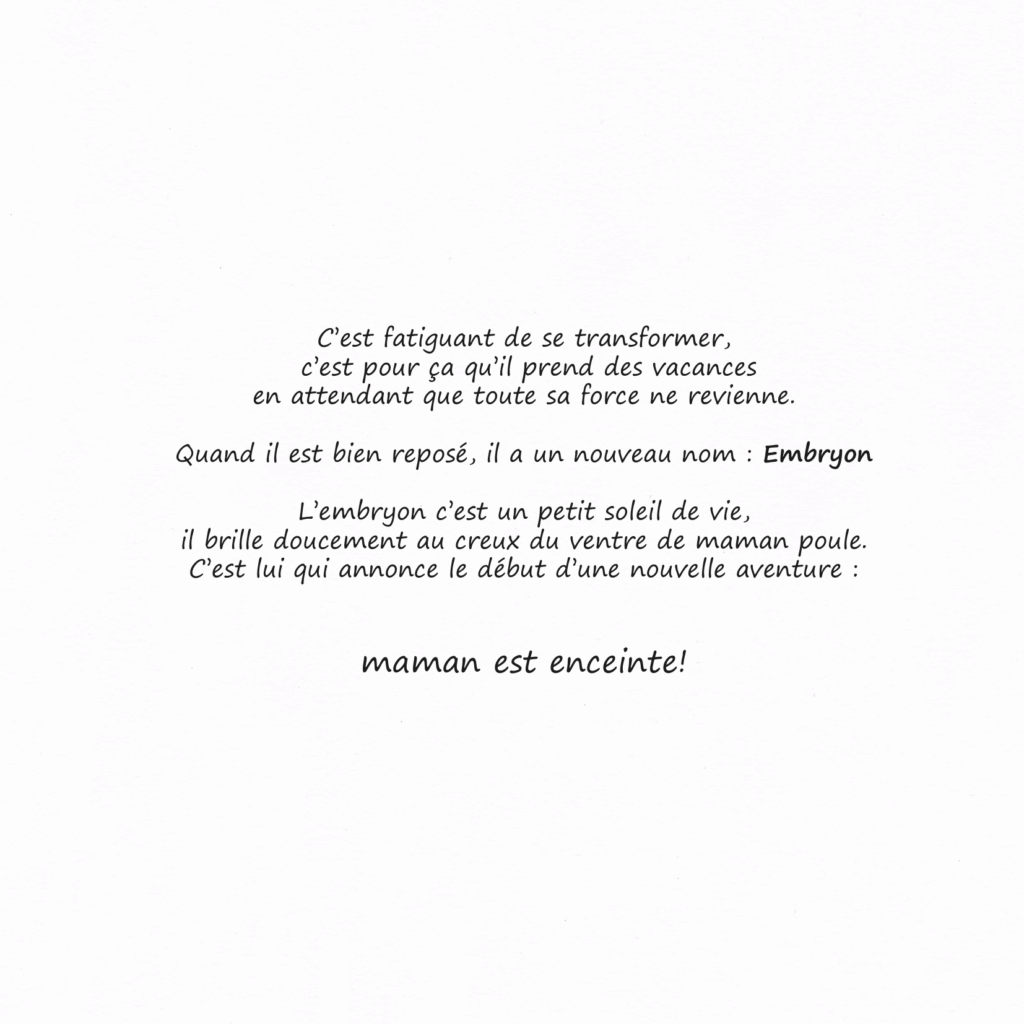 C'est fatiguant de se transformer,
c'est pour ça qu'il prend des vacances
en attendant que toute sa force ne revienne.

Quand il est bien reposé, il a un nouveau nom : Embryon

L'embryon c'est un petit soleil de vie,
il brille doucement au creux du ventre de maman poule.
C'est lui qui annonce le début d'une nouvelle aventure :

maman est enceinte!